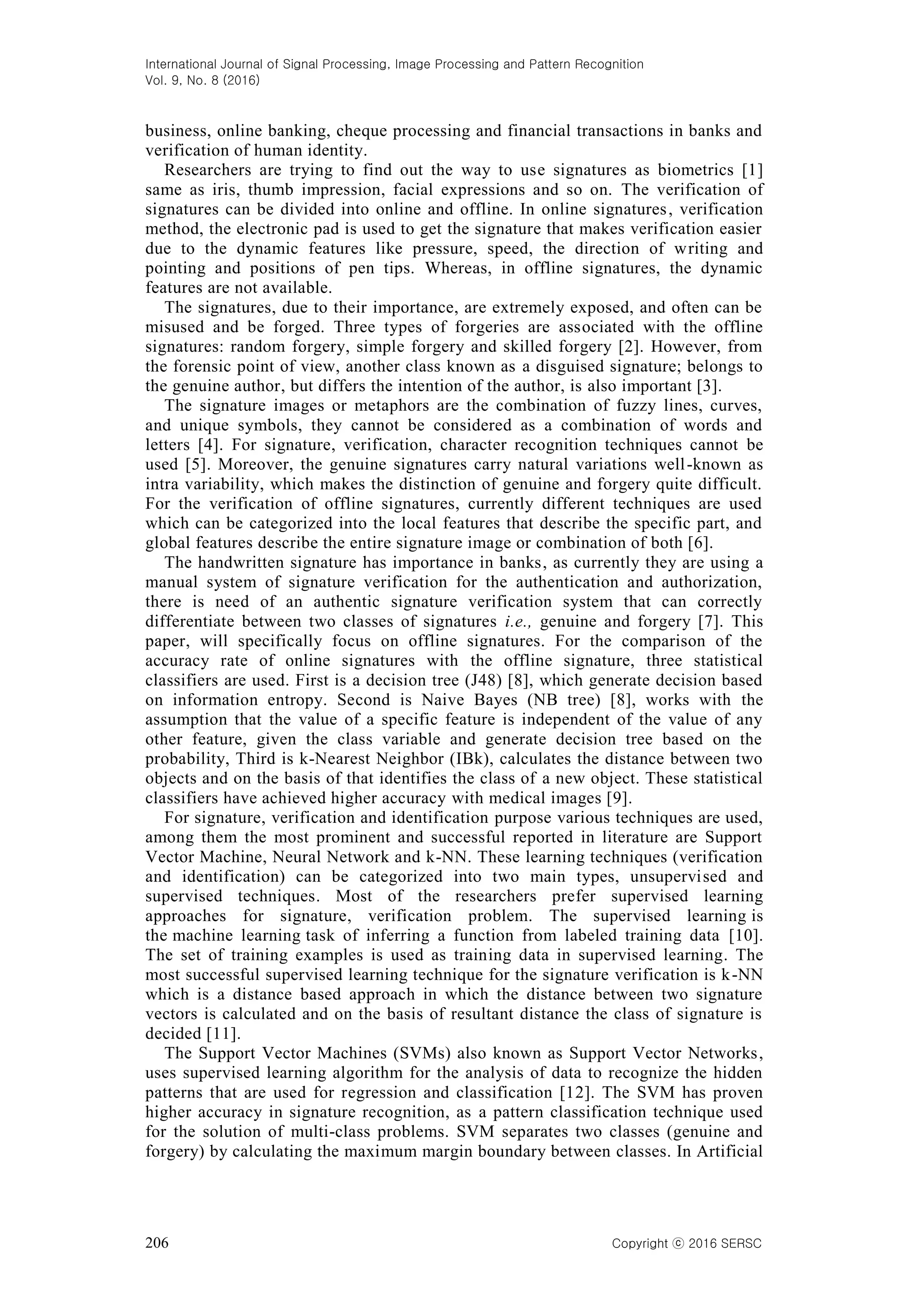 International Journal of Signal Processing, Image Processing and Pattern Recognition
Vol. 9, No. 8 (2016)

business, online banking, cheque processing and financial transactions in banks and verification of human identity.

Researchers are trying to find out the way to use signatures as biometrics [1] same as iris, thumb impression, facial expressions and so on. The verification of signatures can be divided into online and offline. In online signatures, verification method, the electronic pad is used to get the signature that makes verification easier due to the dynamic features like pressure, speed, the direction of writing and pointing and positions of pen tips. Whereas, in offline signatures, the dynamic features are not available.

The signatures, due to their importance, are extremely exposed, and often can be misused and be forged. Three types of forgeries are associated with the offline signatures: random forgery, simple forgery and skilled forgery [2]. However, from the forensic point of view, another class known as a disguised signature; belongs to the genuine author, but differs the intention of the author, is also important [3].

The signature images or metaphors are the combination of fuzzy lines, curves, and unique symbols, they cannot be considered as a combination of words and letters [4]. For signature, verification, character recognition techniques cannot be used [5]. Moreover, the genuine signatures carry natural variations well-known as intra variability, which makes the distinction of genuine and forgery quite difficult. For the verification of offline signatures, currently different techniques are used which can be categorized into the local features that describe the specific part, and global features describe the entire signature image or combination of both [6].

The handwritten signature has importance in banks, as currently they are using a manual system of signature verification for the authentication and authorization, there is need of an authentic signature verification system that can correctly differentiate between two classes of signatures i.e., genuine and forgery [7]. This paper, will specifically focus on offline signatures. For the comparison of the accuracy rate of online signatures with the offline signature, three statistical classifiers are used. First is a decision tree (J48) [8], which generate decision based on information entropy. Second is Naive Bayes (NB tree) [8], works with the assumption that the value of a specific feature is independent of the value of any other feature, given the class variable and generate decision tree based on the probability, Third is k-Nearest Neighbor (IBk), calculates the distance between two objects and on the basis of that identifies the class of a new object. These statistical classifiers have achieved higher accuracy with medical images [9].

For signature, verification and identification purpose various techniques are used, among them the most prominent and successful reported in literature are Support Vector Machine, Neural Network and k-NN. These learning techniques (verification and identification) can be categorized into two main types, unsupervised and supervised techniques. Most of the researchers prefer supervised learning approaches for signature, verification problem. The supervised learning is the machine learning task of inferring a function from labeled training data [10]. The set of training examples is used as training data in supervised learning. The most successful supervised learning technique for the signature verification is k-NN which is a distance based approach in which the distance between two signature vectors is calculated and on the basis of resultant distance the class of signature is decided [11].

The Support Vector Machines (SVMs) also known as Support Vector Networks, uses supervised learning algorithm for the analysis of data to recognize the hidden patterns that are used for regression and classification [12]. The SVM has proven higher accuracy in signature recognition, as a pattern classification technique used for the solution of multi-class problems. SVM separates two classes (genuine and forgery) by calculating the maximum margin boundary between classes. In Artificial

206 Copyright ⓒ 2016 SERSC